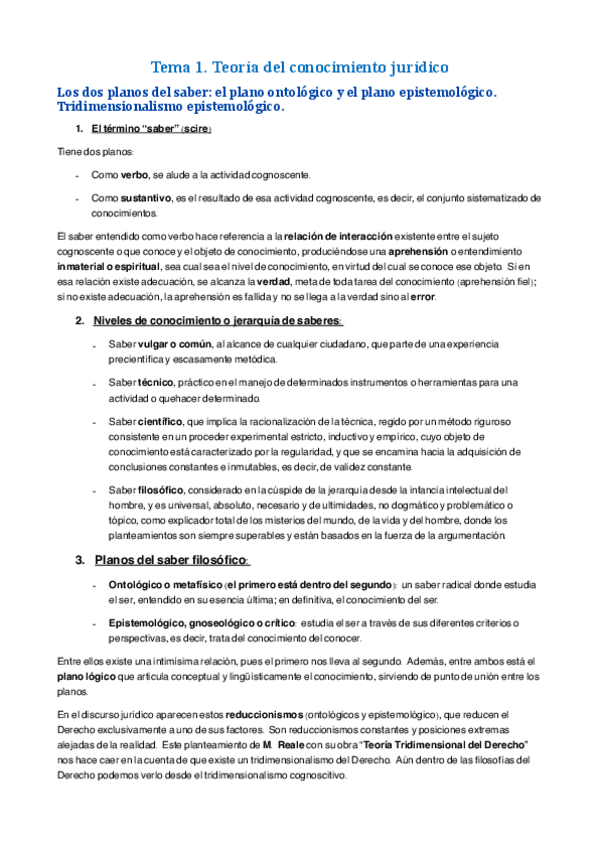 Tema 1. Teoría del conocimiento jurídico

Los dos planos del saber: el plano ontológico y el plano epistemológico. Tridimensionalismo epistemológico.

1. El término "saber" (scire)

Tiene dos planos:

- Como verbo, se alude a la actividad cognoscente.

- Como sustantivo, es el resultado de esa actividad cognoscente, es decir, el conjunto sistematizado de conocimientos.

El saber entendido como verbo hace referencia a la relación de interacción existente entre el sujeto cognoscente o que conoce y el objeto de conocimiento, produciéndose una aprehensión o entendimiento inmaterial o espiritual, sea cual sea el nivel de conocimiento, en virtud del cual se conoce ese objeto. Si en esa relación existe adecuación, se alcanza la verdad, meta de toda tarea del conocimiento (aprehensión fiel); si no existe adecuación, la aprehensión es fallida y no se llega a la verdad sino al error.

2. Niveles de conocimiento o jerarquía de saberes:

- Saber vulgar o común, al alcance de cualquier ciudadano, que parte de una experiencia precientífica y escasamente metódica.

- Saber técnico, práctico en el manejo de determinados instrumentos o herramientas para una actividad o quehacer determinado.

- Saber científico, que implica la racionalización de la técnica, regido por un método riguroso consistente en un proceder experimental estricto, inductivo y empírico, cuyo objeto de conocimiento está caracterizado por la regularidad, y que se encamina hacia la adquisición de conclusiones constantes e inmutables, es decir, de validez constante.

- Saber filosófico, considerado en la cúspide de la jerarquía desde la infancia intelectual del hombre, y es universal, absoluto, necesario y de ultimidades, no dogmático y problemático o tópico, como explicador total de los misterios del mundo, de la vida y del hombre, donde los planteamientos son siempre superables y están basados en la fuerza de la argumentación.

3. Planos del saber filosófico:

- Ontológico o metafísico (el primero está dentro del segundo): un saber radical donde estudia el ser, entendido en su esencia última; en definitiva, el conocimiento del ser.

- Epistemológico, gnoseológico o crítico: estudia el ser a través de sus diferentes criterios o perspectivas, es decir, trata del conocimiento del conocer.

Entre ellos existe una intimísima relación, pues el primero nos lleva al segundo. Además, entre ambos está el plano lógico que articula conceptual y lingüísticamente el conocimiento, sirviendo de punto de unión entre los planos.

En el discurso jurídico aparecen estos reduccionismos (ontológicos y epistemológico), que reducen el Derecho exclusivamente a uno de sus factores. Son reduccionismos constantes y posiciones extremas alejadas de la realidad. Este planteamiento de M. Reale con su obra "Teoría Tridimensional del Derecho" nos hace caer en la cuenta de que existe un tridimensionalismo del Derecho. Aún dentro de las filosofías del Derecho podemos verlo desde el tridimensionalismo cognoscitivo.